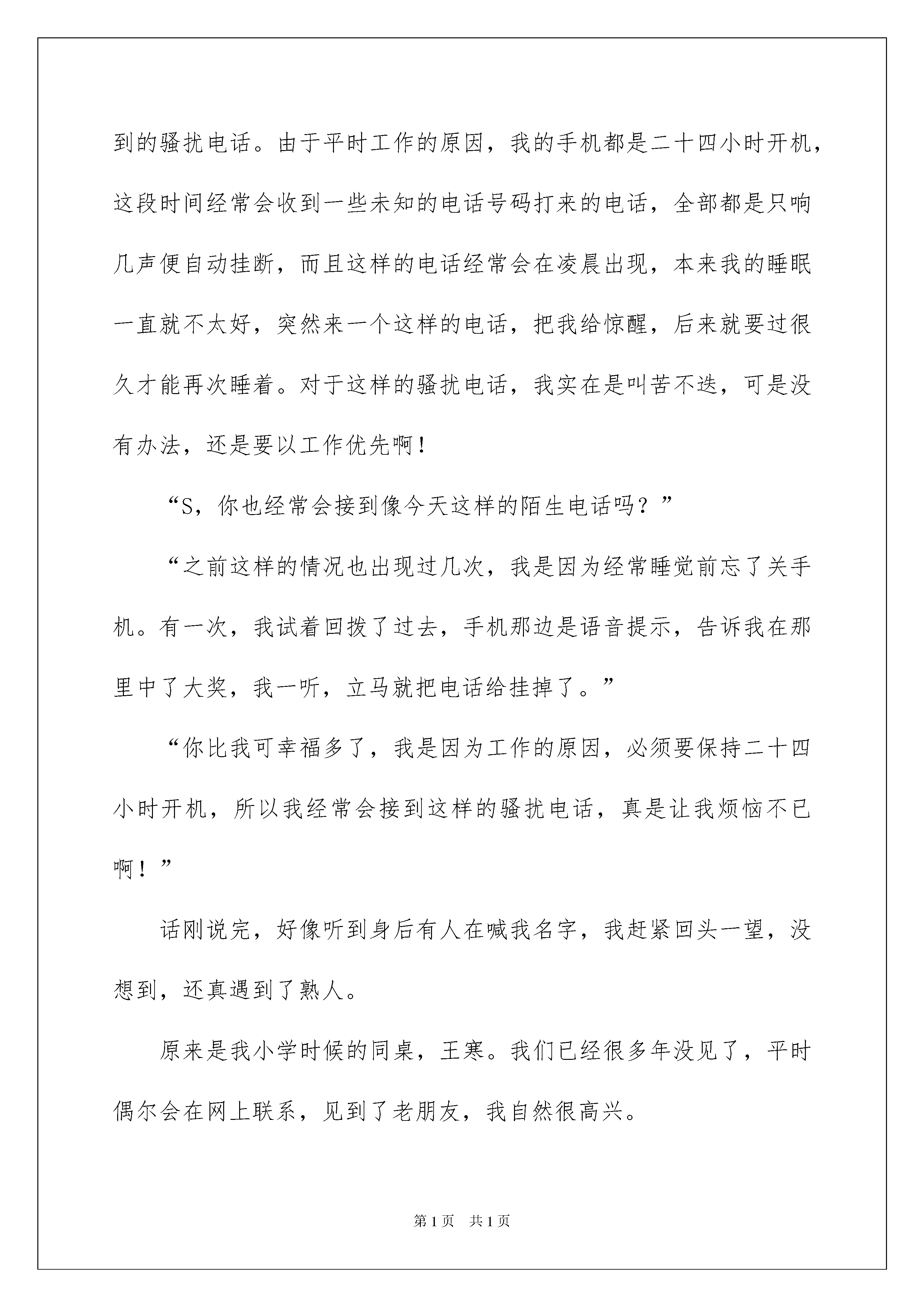 到的骚扰电话。由于平时工作的原因，我的手机都是二十四小时开机，这段时间经常会收到一些未知的电话号码打来的电话，全部都是只响几声便自动挂断，而且这样的电话经常会在凌晨出现，本来我的睡眠一直就不太好，突然来一个这样的电话，把我给惊醒，后来就要过很久才能再次睡着。对于这样的骚扰电话，我实在是叫苦不迭，可是没有办法，还是要以工作优先啊！

“S，你也经常会接到像今天这样的陌生电话吗？”

“之前这样的情况也出现过几次，我是因为经常睡觉前忘了关手机。有一次，我试着回拨了过去，手机那边是语音提示，告诉我在那里中了大奖，我一听，立马就把电话给挂掉了。”

“你比我可幸福多了，我是因为工作的原因，必须要保持二十四小时开机，所以我经常会接到这样的骚扰电话，真是让我烦恼不已啊！”

话刚说完，好像听到身后有人在喊我名字，我赶紧回头一望，没想到，还真遇到了熟人。

原来是我小学时候的同桌，王寒。我们已经很多年没见了，平时偶尔会在网上联系，见到了老朋友，我自然很高兴。

第1页 共1页